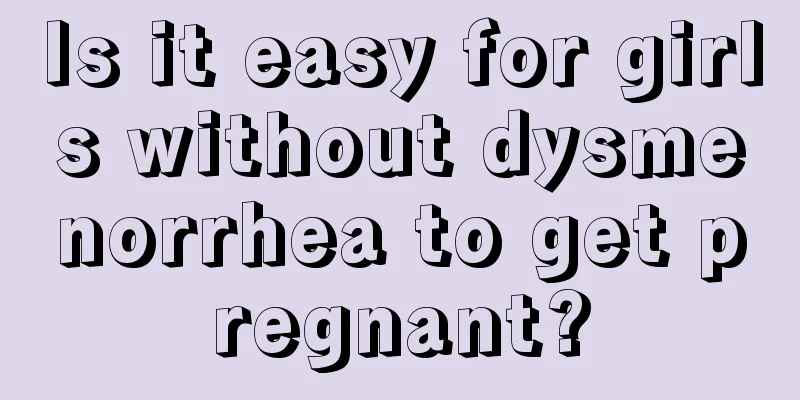 Is it easy for girls without dysmenorrhea to get pregnant?